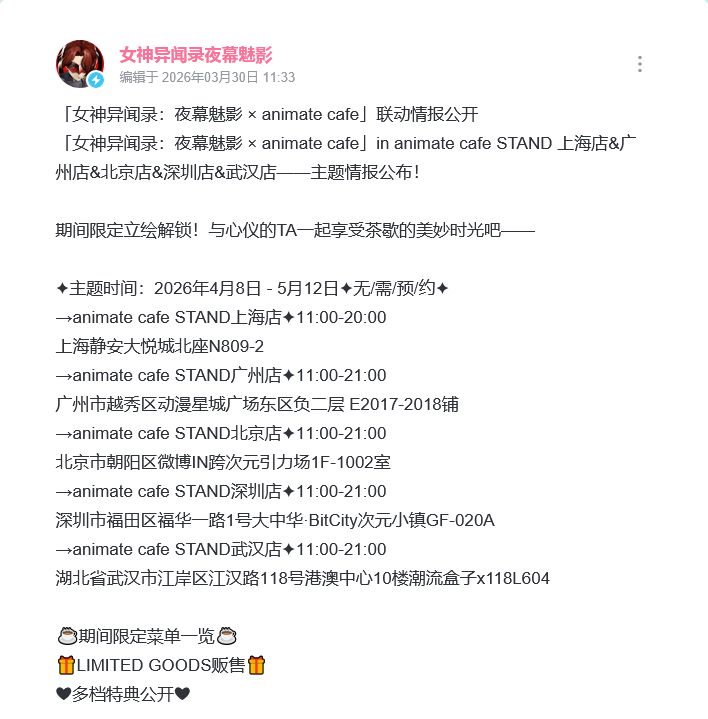 女神异闻录夜幕魅影
编辑于 2026年03月30日 11:33

「女神异闻录：夜幕魅影 × animate cafe」联动情报公开
「女神异闻录：夜幕魅影 × animate cafe」in animate cafe STAND 上海店&广州店&北京店&深圳店&武汉店——主题情报公布！

期间限定立绘解锁！与心仪的TA一起享受茶歇的美妙时光吧——

✦主题时间：2026年4月8日 - 5月12日✦无/需/预/约✦
→animate cafe STAND上海店✦11:00-20:00
上海静安大悦城北座N809-2
→animate cafe STAND广州店✦11:00-21:00
广州市越秀区动漫星城广场东区负二层 E2017-2018铺
→animate cafe STAND北京店✦11:00-21:00
北京市朝阳区微博IN跨次元引力场1F-1002室
→animate cafe STAND深圳店✦11:00-21:00
深圳市福田区福华一路1号大中华·BitCity次元小镇GF-020A
→animate cafe STAND武汉店✦11:00-21:00
湖北省武汉市江岸区江汉路118号港澳中心10楼潮流盒子x118L604

☕期间限定菜单一览☕
🎁LIMITED GOODS贩售🎁
♥多档特典公开♥